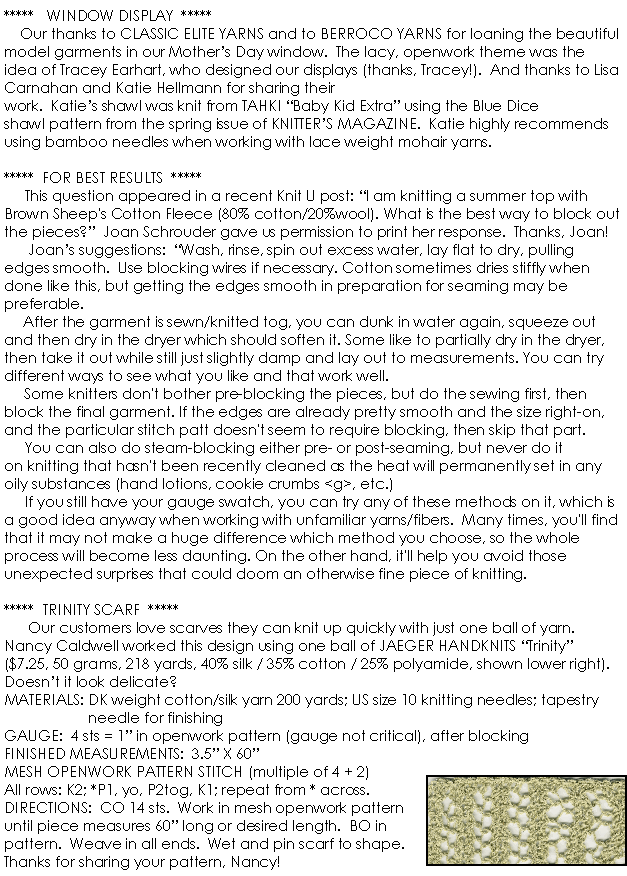 ***** WINDOW DISPLAY *****

Our thanks to CLASSIC ELITE YARNS and to BERROCO YARNS for loaning the beautiful model garments in our Mother's Day window. The lacy, openwork theme was the idea of Tracey Earhart, who designed our displays (thanks, Tracey!). And thanks to Lisa Carnahan and Katie Hellmann for sharing their work. Katie's shawl was knit from TAHKI "Baby Kid Extra" using the Blue Dice shawl pattern from the spring issue of KNITTER'S MAGAZINE. Katie highly recommends using bamboo needles when working with lace weight mohair yarns.

***** FOR BEST RESULTS *****

This question appeared in a recent Knit U post: "I am knitting a summer top with Brown Sheep's Cotton Fleece (80% cotton/20%wool). What is the best way to block out the pieces?" Joan Schrouder gave us permission to print her response. Thanks, Joan!

Joan's suggestions: "Wash, rinse, spin out excess water, lay flat to dry, pulling edges smooth. Use blocking wires if necessary. Cotton sometimes dries stiffly when done like this, but getting the edges smooth in preparation for seaming may be preferable.

After the garment is sewn/knitted tog, you can dunk in water again, squeeze out and then dry in the dryer which should soften it. Some like to partially dry in the dryer, then take it out while still just slightly damp and lay out to measurements. You can try different ways to see what you like and that work well.

Some knitters don't bother pre-blocking the pieces, but do the sewing first, then block the final garment. If the edges are already pretty smooth and the size right-on, and the particular stitch patt doesn't seem to require blocking, then skip that part.

You can also do steam-blocking either pre- or post-seaming, but never do it on knitting that hasn't been recently cleaned as the heat will permanently set in any oily substances (hand lotions, cookie crumbs <g>, etc.)

If you still have your gauge swatch, you can try any of these methods on it, which is a good idea anyway when working with unfamiliar yarns/fibers. Many times, you'll find that it may not make a huge difference which method you choose, so the whole process will become less daunting. On the other hand, it'll help you avoid those unexpected surprises that could doom an otherwise fine piece of knitting.

***** TRINITY SCARF *****

Our customers love scarves they can knit up quickly with just one ball of yarn. Nancy Caldwell worked this design using one ball of JAEGER HANDKNITS "Trinity" ($7.25, 50 grams, 218 yards, 40% silk / 35% cotton / 25% polyamide, shown lower right). Doesn't it look delicate?
MATERIALS: DK weight cotton/silk yarn 200 yards; US size 10 knitting needles; tapestry needle for finishing
GAUGE: 4 sts = 1" in openwork pattern (gauge not critical), after blocking
FINISHED MEASUREMENTS: 3.5" X 60"
MESH OPENWORK PATTERN STITCH (multiple of 4 + 2)
All rows: K2; *P1, yo, P2tog, K1; repeat from * across.
DIRECTIONS: CO 14 sts. Work in mesh openwork pattern until piece measures 60" long or desired length. BO in pattern. Weave in all ends. Wet and pin scarf to shape.
Thanks for sharing your pattern, Nancy!